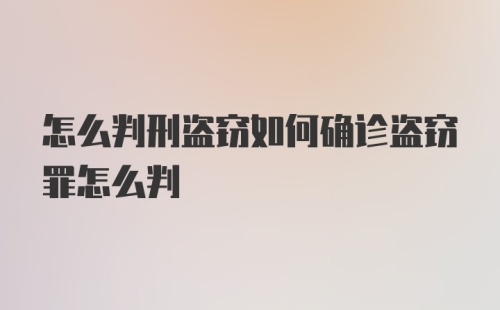 怎么判刑盗窃如何确诊盗窃罪怎么判